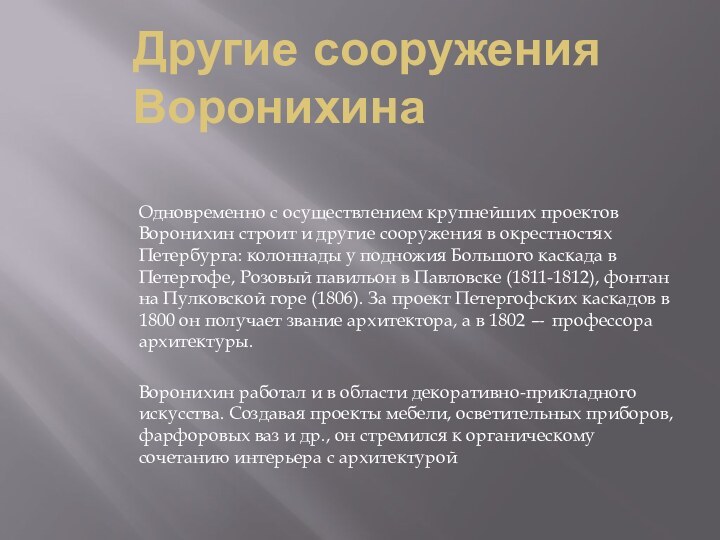 Другие сооружения Воронихина

Одновременно с осуществлением крупнейших проектов Воронихин строит и другие сооружения в окрестностях Петербурга: колоннады у подножия Большого каскада в Петергофе, Розовый павильон в Павловске (1811-1812), фонтан на Пулковской горе (1806). За проект Петергофских каскадов в 1800 он получает звание архитектора, а в 1802 — профессора архитектуры.

Воронихин работал и в области декоративно-прикладного искусства. Создавая проекты мебели, осветительных приборов, фарфоровых ваз и др., он стремился к органическому сочетанию интерьера с архитектурой